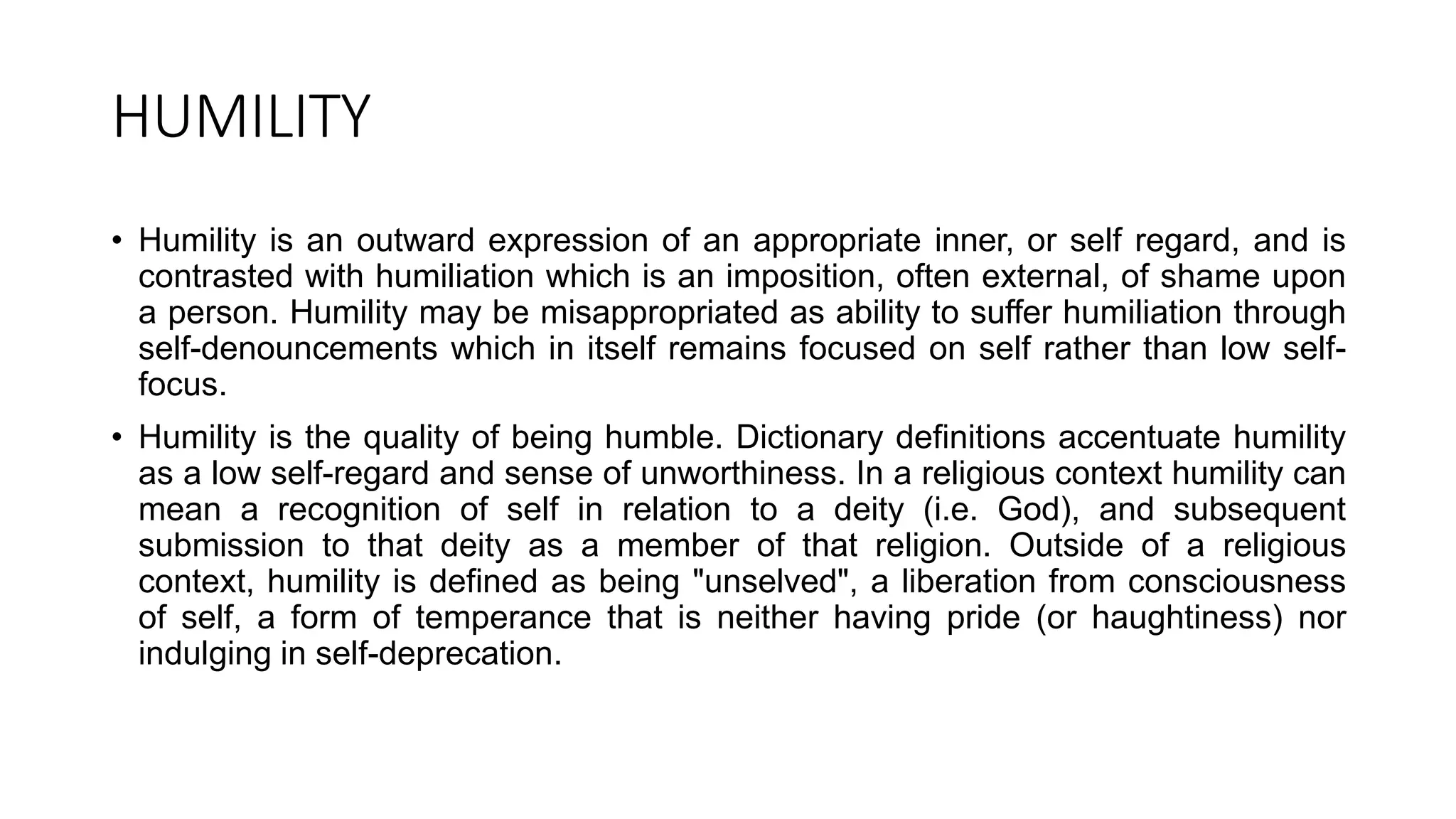 HUMILITY

• Humility is an outward expression of an appropriate inner, or self regard, and is contrasted with humiliation which is an imposition, often external, of shame upon a person. Humility may be misappropriated as ability to suffer humiliation through self-denouncements which in itself remains focused on self rather than low self-focus.

• Humility is the quality of being humble. Dictionary definitions accentuate humility as a low self-regard and sense of unworthiness. In a religious context humility can mean a recognition of self in relation to a deity (i.e. God), and subsequent submission to that deity as a member of that religion. Outside of a religious context, humility is defined as being "unselved", a liberation from consciousness of self, a form of temperance that is neither having pride (or haughtiness) nor indulging in self-deprecation.